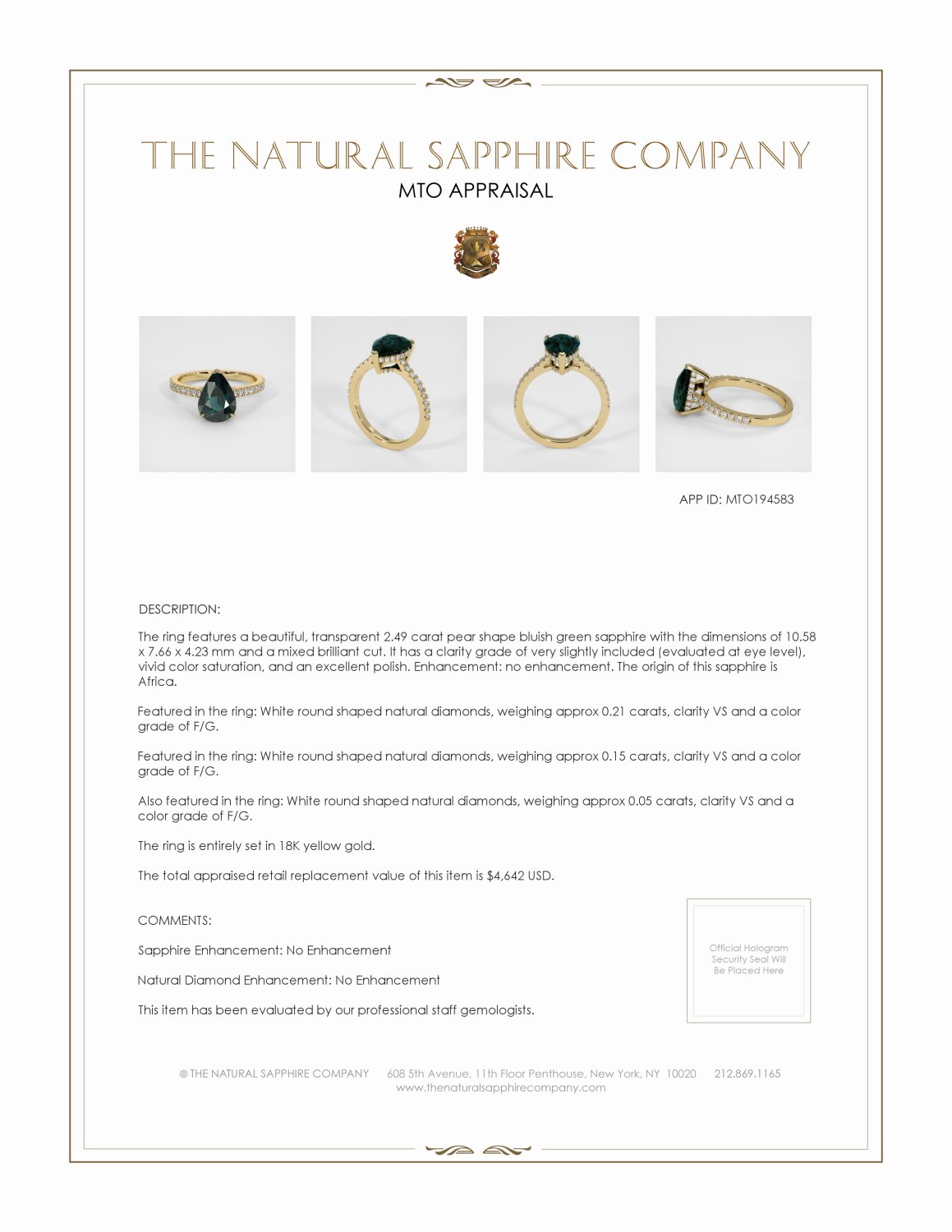 THE NATURAL SAPPHIRE COMPANY
MTO APPRAISAL

APP ID: MTO194583

DESCRIPTION:

The ring features a beautiful, transparent 2.49 carat pear shape bluish green sapphire with the dimensions of 10.58 x 7.66 x 4.23 mm and a mixed brilliant cut. It has a clarity grade of very slightly included (evaluated at eye level), vivid color saturation, and an excellent polish. Enhancement: no enhancement. The origin of this sapphire is Africa.

Featured in the ring: White round shaped natural diamonds, weighing approx 0.21 carats, clarity VS and a color grade of F/G.

Featured in the ring: White round shaped natural diamonds, weighing approx 0.15 carats, clarity VS and a color grade of F/G.

Also featured in the ring: White round shaped natural diamonds, weighing approx 0.05 carats, clarity VS and a color grade of F/G.

The ring is entirely set in 18K yellow gold.

The total appraised retail replacement value of this item is $4,642 USD.

COMMENTS:

Sapphire Enhancement: No Enhancement

Natural Diamond Enhancement: No Enhancement

This item has been evaluated by our professional staff gemologists.

Official Hologram Security Seal Will Be Placed Here

© THE NATURAL SAPPHIRE COMPANY 608 5th Avenue, 11th Floor Penthouse, New York, NY 10020 212.869.1165
www.thenaturalsapphirecompany.com